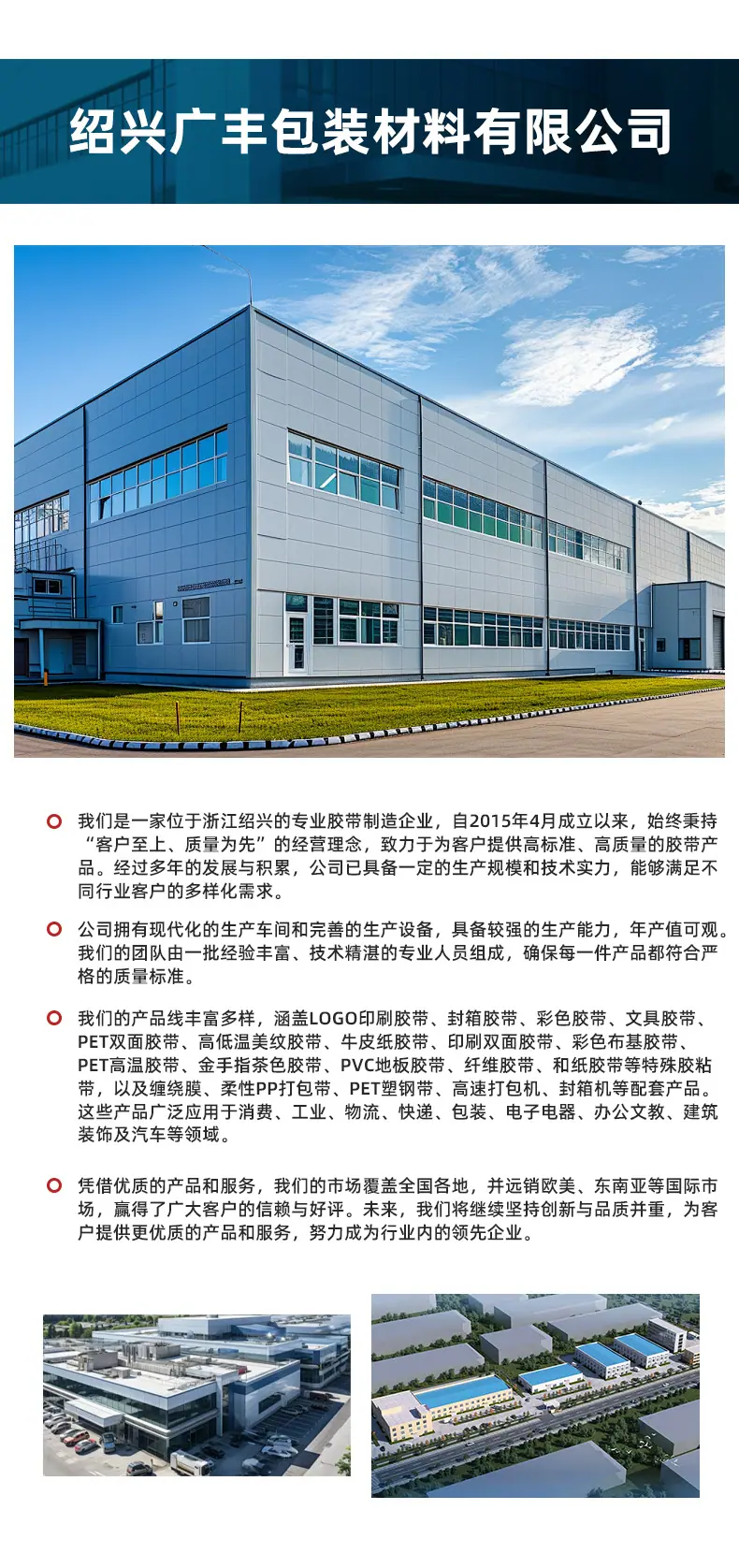 绍兴广丰包装材料有限公司

我们是一家位于浙江绍兴的专业胶带制造企业，自2015年4月成立以来，始终秉持“客户至上、质量为先”的经营理念，致力于为客户提供高标准、高质量的胶带产品。经过多年的发展与积累，公司已具备一定的生产规模和技术实力，能够满足不同行业客户的多样化需求。

公司拥有现代化的生产车间和完善的生产设备，具备较强的生产能力，年产值可观。我们的团队由一批经验丰富、技术精湛的专业人员组成，确保每一件产品都符合严格的质量标准。

我们的产品线丰富多样，涵盖LOGO印刷胶带、封箱胶带、彩色胶带、文具胶带、PET双面胶带、高低温美纹胶带、牛皮纸胶带、印刷双面胶带、彩色布基胶带、PET高温胶带、金手指茶色胶带、PVC地板胶带、纤维胶带、和纸胶带等特殊胶粘带，以及缠绕膜、柔性PP打包带、PET塑钢带、高速打包机、封箱机等配套产品。这些产品广泛应用于消费、工业、物流、快递、包装、电子电器、办公文教、建筑装饰及汽车等领域。

凭借优质的产品和服务，我们的市场覆盖全国各地，并远销欧美、东南亚等国际市场，赢得了广大客户的信赖与好评。未来，我们将继续坚持创新与品质并重，为客户提供更优质的产品和服务，努力成为行业内的领先企业。